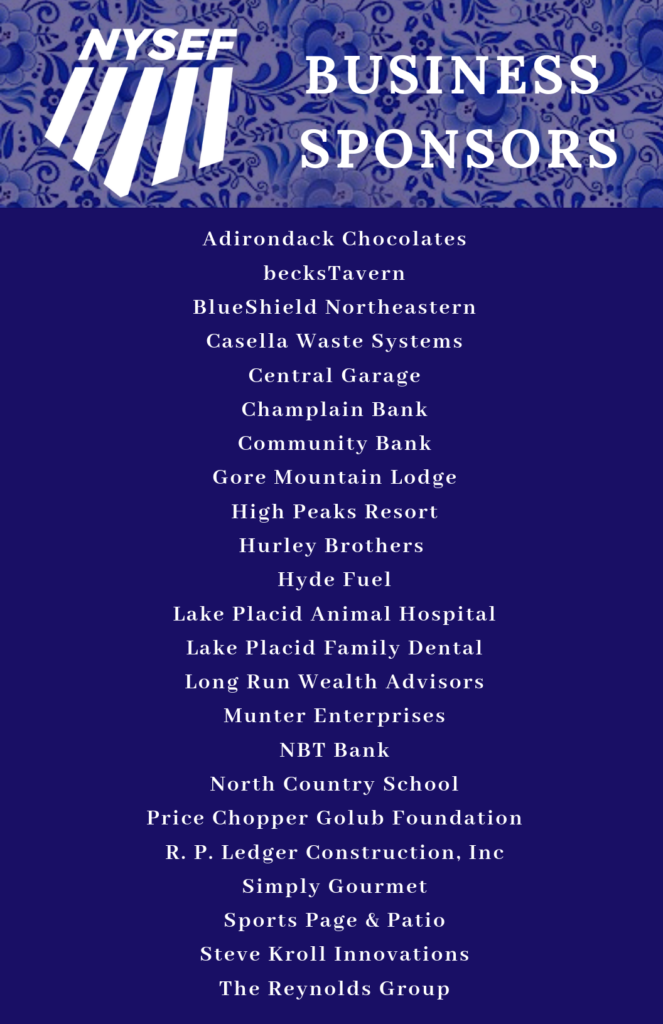 NYSEF

BUSINESS SPONSORS

Adirondack Chocolates
becksTavern
BlueShield Northeastern
Casella Waste Systems
Central Garage
Champlain Bank
Community Bank
Gore Mountain Lodge
High Peaks Resort
Hurley Brothers
Hyde Fuel
Lake Placid Animal Hospital
Lake Placid Family Dental
Long Run Wealth Advisors
Munter Enterprises
NBT Bank
North Country School
Price Chopper Golub Foundation
R. P. Ledger Construction, Inc
Simply Gourmet
Sports Page & Patio
Steve Kroll Innovations
The Reynolds Group